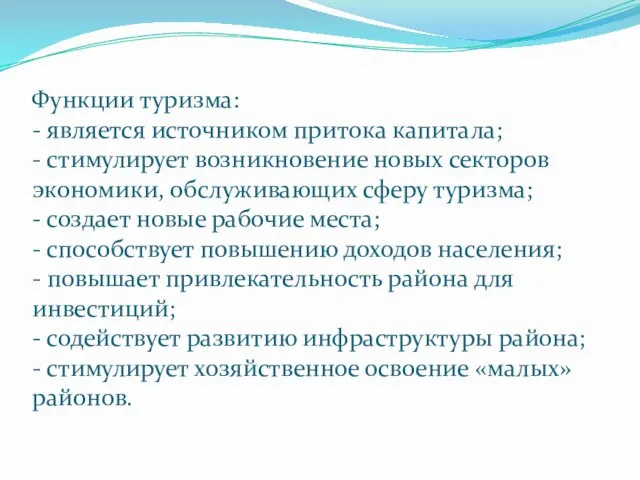 Функции туризма:
- является источником притока капитала;
- стимулирует возникновение новых секторов экономики, обслуживающих сферу туризма;
- создает новые рабочие места;
- способствует повышению доходов населения;
- повышает привлекательность района для инвестиций;
- содействует развитию инфраструктуры района;
- стимулирует хозяйственное освоение «малых» районов.